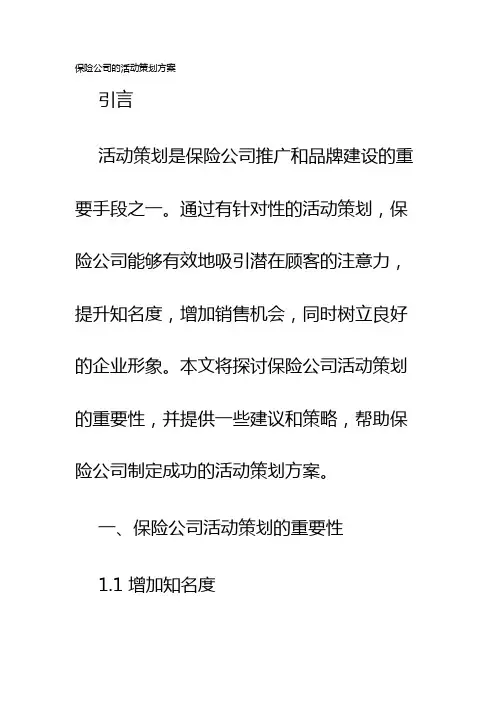 保险公司的活动策划方案

引言

活动策划是保险公司推广和品牌建设的重要手段之一。通过有针对性的活动策划，保险公司能够有效地吸引潜在顾客的注意力，提升知名度，增加销售机会，同时树立良好的企业形象。本文将探讨保险公司活动策划的重要性，并提供一些建议和策略，帮助保险公司制定成功的活动策划方案。

一、保险公司活动策划的重要性

1.1 增加知名度